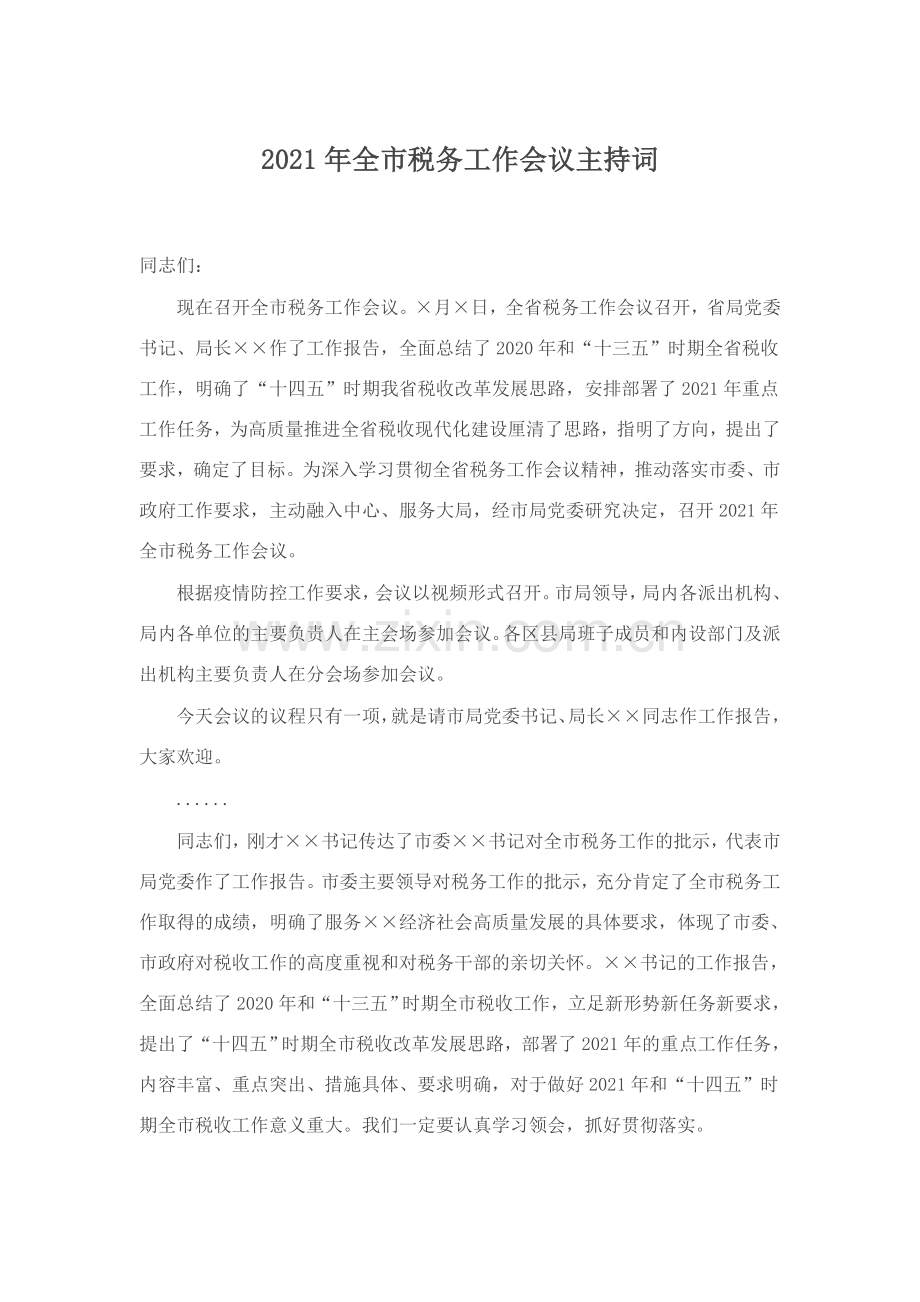 2021年全市税务工作会议主持词

同志们：

现在召开全市税务工作会议。×月×日，全省税务工作会议召开，省局党委书记、局长××作了工作报告，全面总结了2020年和“十三五”时期全省税收工作，明确了“十四五”时期我省税收改革发展思路，安排部署了2021年重点工作任务，为高质量推进全省税收现代化建设厘清了思路，指明了方向，提出了要求，确定了目标。为深入学习贯彻全省税务工作会议精神，推动落实市委、市政府工作要求，主动融入中心、服务大局，经市局党委研究决定，召开2021年全市税务工作会议。

根据疫情防控工作要求，会议以视频形式召开。市局领导，局内各派出机构、局内各单位的主要负责人在主会场参加会议。各区县局班子成员和内设部门及派出机构主要负责人在分会场参加会议。

今天会议的议程只有一项，就是请市局党委书记、局长××同志作工作报告，大家欢迎。

......

同志们，刚才××书记传达了市委××书记对全市税务工作的批示，代表市局党委作了工作报告。市委主要领导对税务工作的批示，充分肯定了全市税务工作取得的成绩，明确了服务××经济社会高质量发展的具体要求，体现了市委、市政府对税收工作的高度重视和对税务干部的亲切关怀。××书记的工作报告，全面总结了2020年和“十三五”时期全市税收工作，立足新形势新任务新要求，提出了“十四五”时期全市税收改革发展思路，部署了2021年的重点工作任务，内容丰富、重点突出、措施具体、要求明确，对于做好2021年和“十四五”时期全市税收工作意义重大。我们一定要认真学习领会，抓好贯彻落实。

www.zixin.com.cn